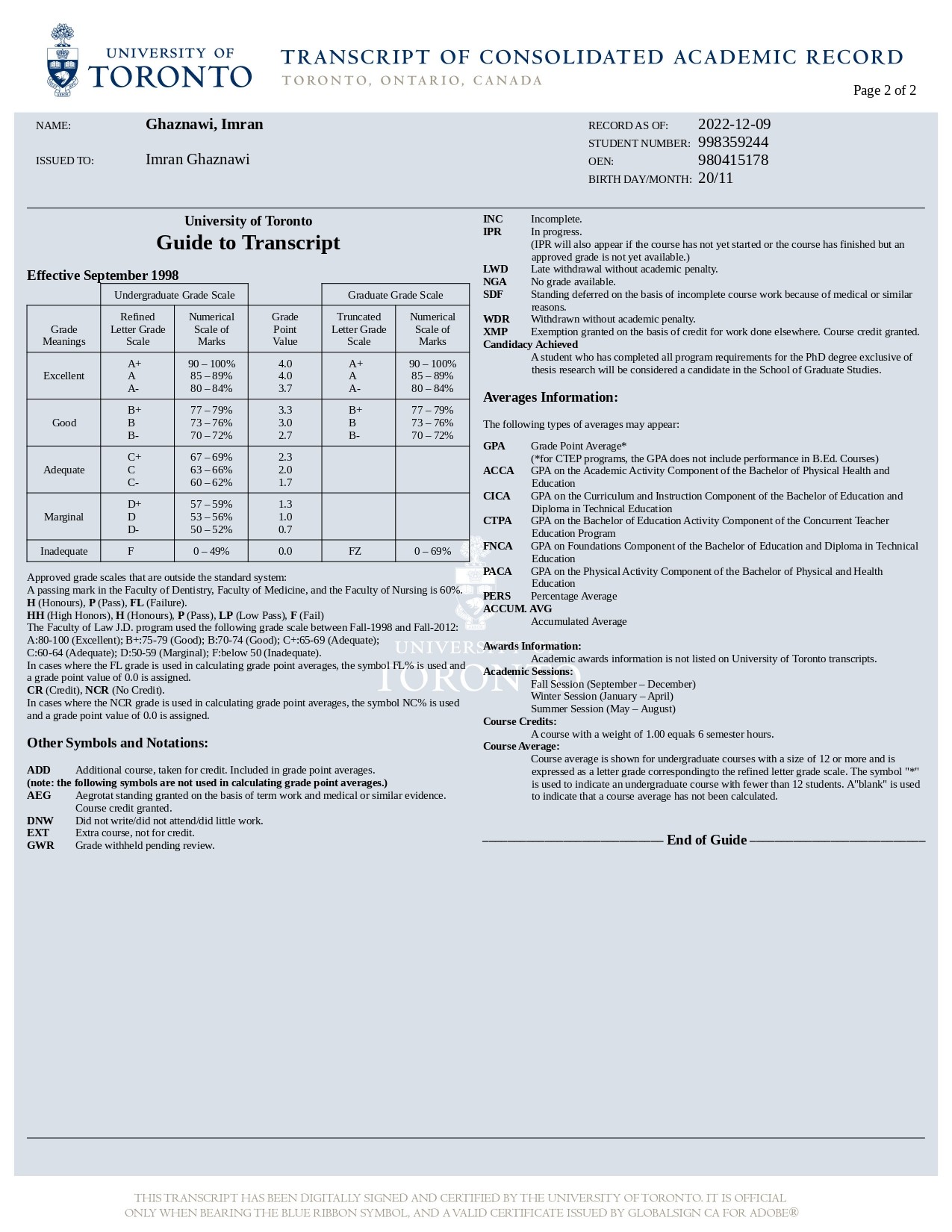 UNIVERSITY OF TORONTO

TRANSCRIPT OF CONSOLIDATED ACADEMIC RECORD
TORONTO, ONTARIO, CANADA

Page 2 of 2

NAME: Ghaznawi, Imran

ISSUED TO: Imran Ghaznawi

RECORD AS OF: 2022-12-09
STUDENT NUMBER: 998359244
OEN: 980415178
BIRTH DAY/MONTH: 20/11

University of Toronto
Guide to Transcript

Effective September 1998

| | Undergraduate Grade Scale | | | Graduate Grade Scale | |
|---|---|---|---|---|---|
| Grade Meanings | Refined Letter Grade Scale | Numerical Scale of Marks | Grade Point Value | Truncated Letter Grade Scale | Numerical Scale of Marks |
| Excellent | A+ A A- | 90 – 100% 85 – 89% 80 – 84% | 4.0 4.0 3.7 | A+ A A- | 90 – 100% 85 – 89% 80 – 84% |
| Good | B+ B B- | 77 – 79% 73 – 76% 70 – 72% | 3.3 3.0 2.7 | B+ B B- | 77 – 79% 73 – 76% 70 – 72% |
| Adequate | C+ C C- | 67 – 69% 63 – 66% 60 – 62% | 2.3 2.0 1.7 | | |
| Marginal | D+ D D- | 57 – 59% 53 – 56% 50 – 52% | 1.3 1.0 0.7 | | |
| Inadequate | F | 0 – 49% | 0.0 | FZ | 0 – 69% |

Approved grade scales that are outside the standard system:
A passing mark in the Faculty of Dentistry, Faculty of Medicine, and the Faculty of Nursing is 60%.
H (Honours), P (Pass), FL (Failure).
HH (High Honors), H (Honours), P (Pass), LP (Low Pass), F (Fail)
The Faculty of Law J.D. program used the following grade scale between Fall-1998 and Fall-2012:
A:80-100 (Excellent); B+:75-79 (Good); B:70-74 (Good); C+:65-69 (Adequate);
C:60-64 (Adequate); D:50-59 (Marginal); F:below 50 (Inadequate).
In cases where the FL grade is used in calculating grade point averages, the symbol FL% is used and a grade point value of 0.0 is assigned.
CR (Credit), NCR (No Credit).
In cases where the NCR grade is used in calculating grade point averages, the symbol NC% is used and a grade point value of 0.0 is assigned.

Other Symbols and Notations:

ADD Additional course, taken for credit. Included in grade point averages.
(note: the following symbols are not used in calculating grade point averages.)
AEG Aegrotat standing granted on the basis of term work and medical or similar evidence. Course credit granted.
DNW Did not write/did not attend/did little work.
EXT Extra course, not for credit.
GWR Grade withheld pending review.

INC Incomplete.
IPR In progress.
(IPR will also appear if the course has not yet started or the course has finished but an approved grade is not yet available.)
LWD Late withdrawal without academic penalty.
NGA No grade available.
SDF Standing deferred on the basis of incomplete course work because of medical or similar reasons.
WDR Withdrawn without academic penalty.
XMP Exemption granted on the basis of credit for work done elsewhere. Course credit granted.
Candidacy Achieved
A student who has completed all program requirements for the PhD degree exclusive of thesis research will be considered a candidate in the School of Graduate Studies.

Averages Information:

The following types of averages may appear:

GPA Grade Point Average*
(*for CTEP programs, the GPA does not include performance in B.Ed. Courses)
ACCA GPA on the Academic Activity Component of the Bachelor of Physical Health and Education
CICA GPA on the Curriculum and Instruction Component of the Bachelor of Education and Diploma in Technical Education
CTPA GPA on the Bachelor of Education Activity Component of the Concurrent Teacher Education Program
FNCA GPA on Foundations Component of the Bachelor of Education and Diploma in Technical Education
PACA GPA on the Physical Activity Component of the Bachelor of Physical and Health Education
PERS Percentage Average
ACCUM. AVG
Accumulated Average

Awards Information:
Academic awards information is not listed on University of Toronto transcripts.
Academic Sessions:
Fall Session (September – December)
Winter Session (January – April)
Summer Session (May – August)
Course Credits:
A course with a weight of 1.00 equals 6 semester hours.
Course Average:
Course average is shown for undergraduate courses with a size of 12 or more and is expressed as a letter grade correspondingto the refined letter grade scale. The symbol "*" is used to indicate an undergraduate course with fewer than 12 students. A"blank" is used to indicate that a course average has not been calculated.

End of Guide

UNIVERSITY OF TORONTO

THIS TRANSCRIPT HAS BEEN DIGITALLY SIGNED AND CERTIFIED BY THE UNIVERSITY OF TORONTO. IT IS OFFICIAL ONLY WHEN BEARING THE BLUE RIBBON SYMBOL, AND A VALID CERTIFICATE ISSUED BY GLOBALSIGN CA FOR ADOBE®